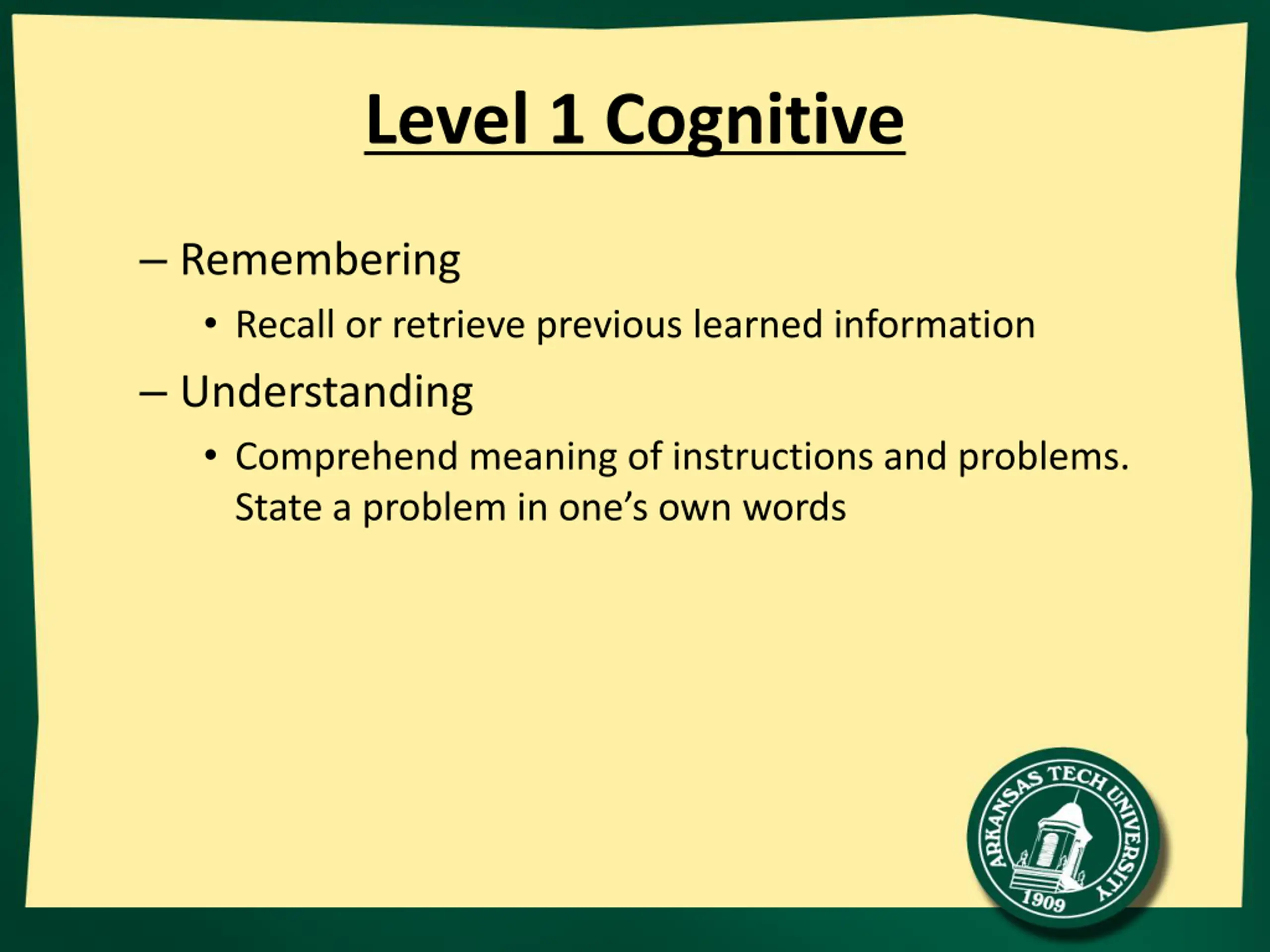 Level 1 Cognitive

– Remembering

• Recall or retrieve previous learned information

– Understanding

• Comprehend meaning of instructions and problems. State a problem in one's own words

ARKANSAS TECH UNIVERSITY
1909